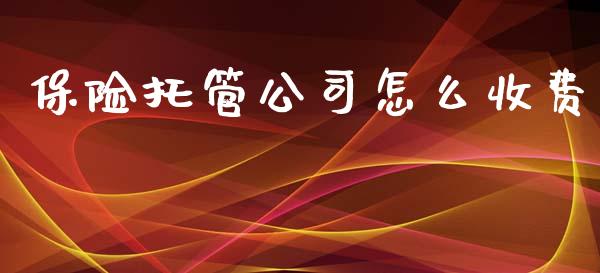 保险托管公司怎么收费